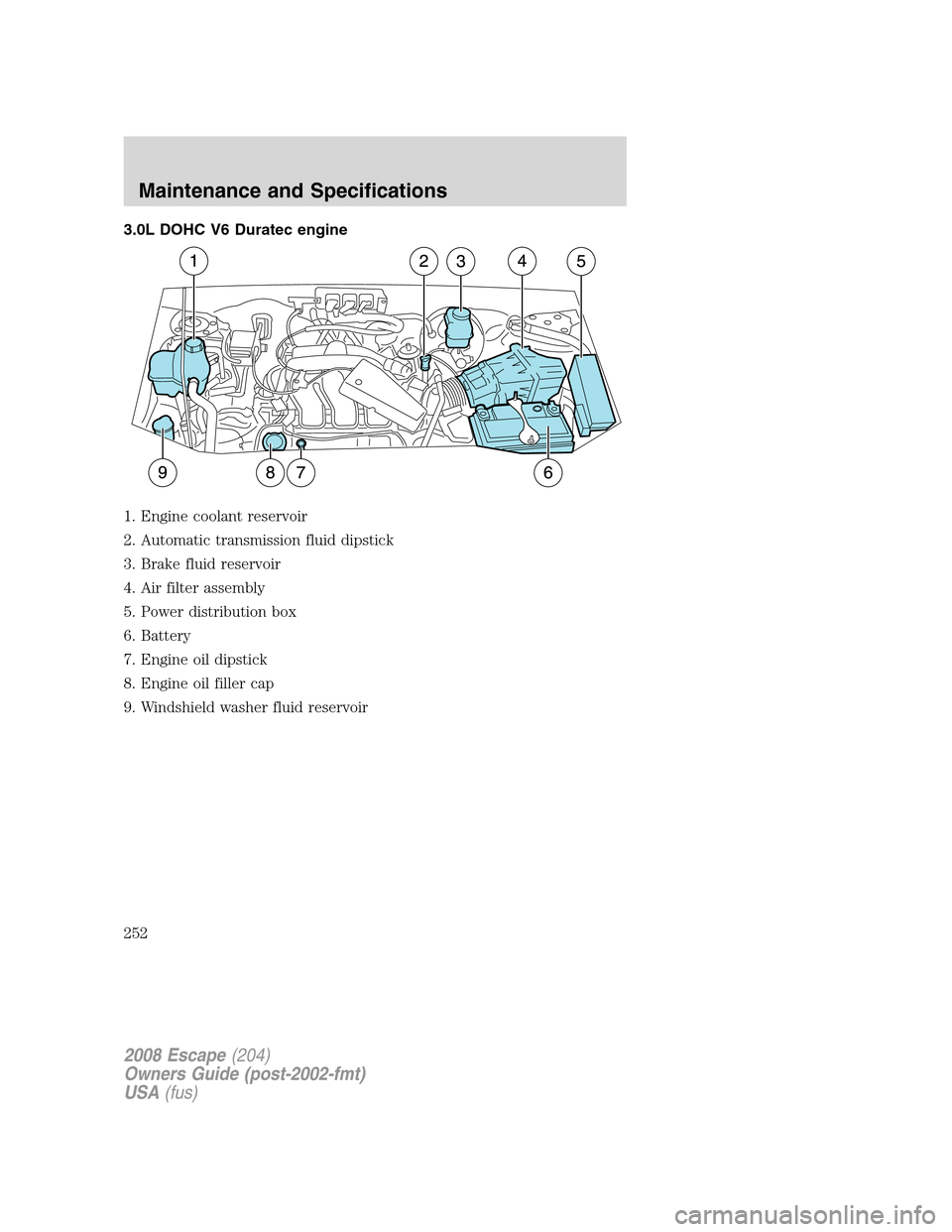 Maintenance and Specifications

3.0L DOHC V6 Duratec engine

1
2
3
4
5
9
8
7
6

1. Engine coolant reservoir

2. Automatic transmission fluid dipstick

3. Brake fluid reservoir

4. Air filter assembly

5. Power distribution box

6. Battery

7. Engine oil dipstick

8. Engine oil filler cap

9. Windshield washer fluid reservoir

252

2008 Escape (204)
Owners Guide (post-2002-fmt)
USA (fus)

carmanualsonline.info